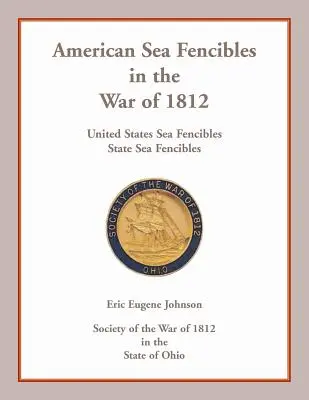 American Sea Fencibles in the War of 1812

United States Sea Fencibles
State Sea Fencibles

SOCIETY OF THE WAR OF 1812
OHIO

Eric Eugene Johnson

Society of the War of 1812 in the State of Ohio